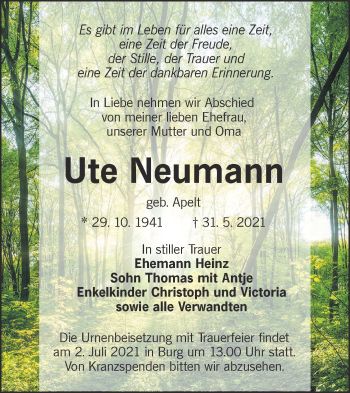 Es gibt im Leben für alles eine Zeit,
eine Zeit der Freude,
der Stille, der Trauer und
eine Zeit der dankbaren Erinnerung.

In Liebe nehmen wir Abschied
von meiner lieben Ehefrau,
unserer Mutter und Oma

Ute Neumann

geb. Apelt

* 29. 10. 1941 † 31. 5. 2021

In stiller Trauer
Ehemann Heinz
Sohn Thomas mit Antje
Enkelkinder Christoph und Victoria
sowie alle Verwandten

Die Urnenbeisetzung mit Trauerfeier findet am 2. Juli 2021 in Burg um 13.00 Uhr statt.
Von Kranzspenden bitten wir abzusehen.